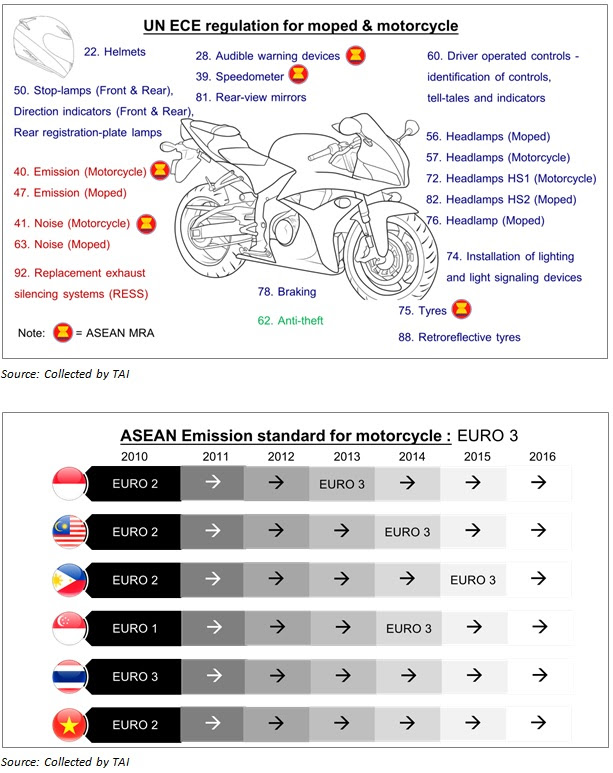 UN ECE regulation for moped & motorcycle

22. Helmets

50. Stop-lamps (Front & Rear), Direction indicators (Front & Rear), Rear registration-plate lamps

40. Emission (Motorcycle)
47. Emission (Moped)

41. Noise (Motorcycle)
63. Noise (Moped)

92. Replacement exhaust silencing systems (RESS)

Note: = ASEAN MRA

28. Audible warning devices
39. Speedometer
81. Rear-view mirrors

78. Braking

62. Anti-theft

60. Driver operated controls - identification of controls, tell-tales and indicators

56. Headlamps (Moped)
57. Headlamps (Motorcycle)
72. Headlamps HS1 (Motorcycle)
82. Headlamps HS2 (Moped)
76. Headlamp (Moped)

74. Installation of lighting and light signaling devices

75. Tyres

88. Retroreflective tyres

Source: Collected by TAI

ASEAN Emission standard for motorcycle : EURO 3

| 2010 | 2011 | 2012 | 2013 | 2014 | 2015 | 2016 |
|---|---|---|---|---|---|---|
| EURO 2 | → | → | EURO 3 | → | → | → |
| EURO 2 | → | → | → | EURO 3 | → | → |
| EURO 2 | → | → | → | → | EURO 3 | → |
| EURO 1 | → | → | → | EURO 3 | → | → |
| EURO 3 | → | → | → | → | → | → |
| EURO 2 | → | → | → | → | → | → |

Source: Collected by TAI